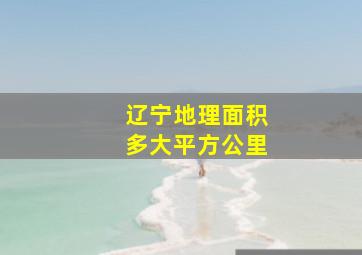 辽宁地理面积
多大平方公里